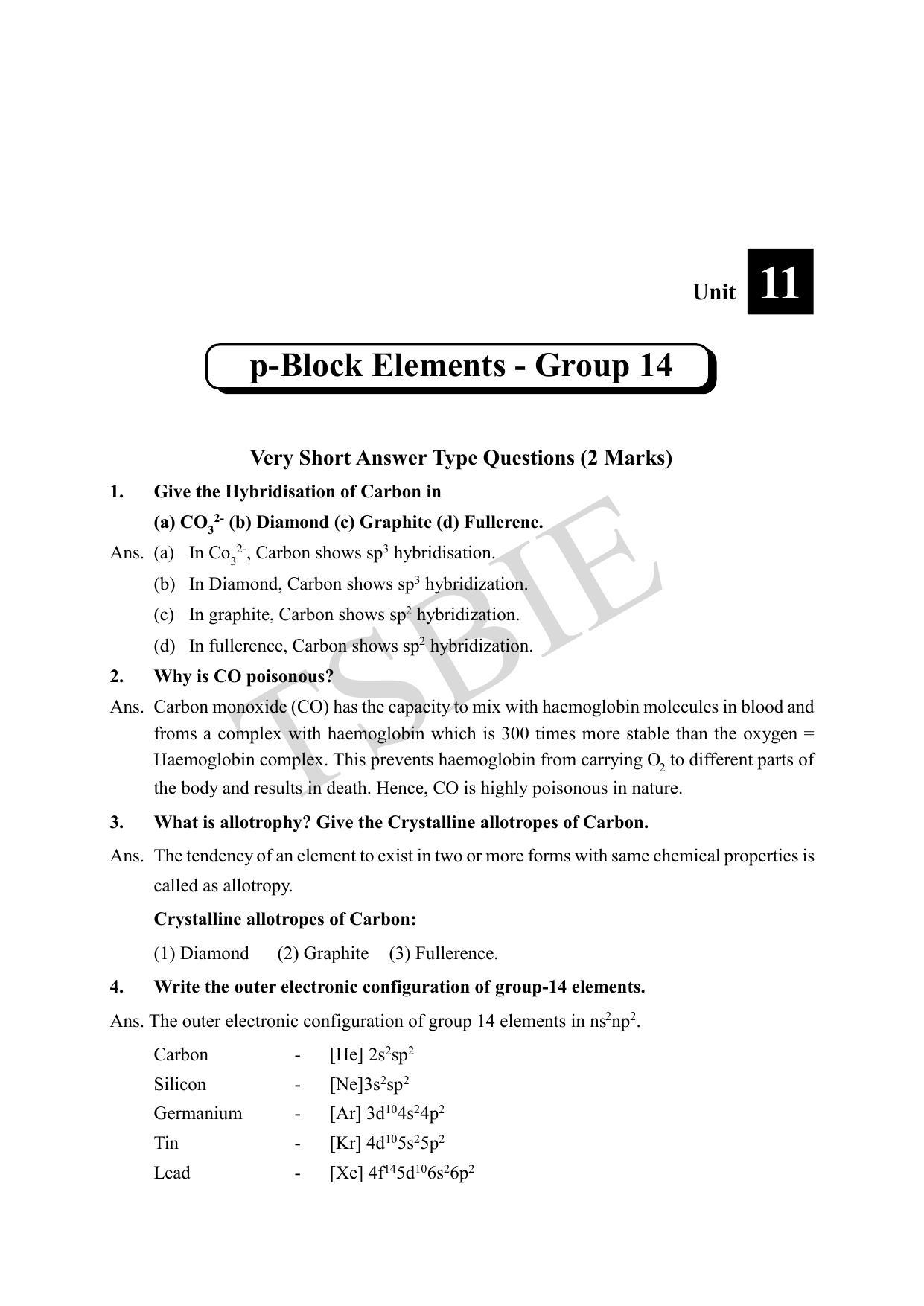 Unit 11

p-Block Elements - Group 14

Very Short Answer Type Questions (2 Marks)

1. Give the Hybridisation of Carbon in

(a) $CO_3^{2-}$ (b) Diamond (c) Graphite (d) Fullerene.

Ans. (a) In $Co_3^{2-}$, Carbon shows $sp^3$ hybridisation.

(b) In Diamond, Carbon shows $sp^3$ hybridization.

(c) In graphite, Carbon shows $sp^2$ hybridization.

(d) In fullerence, Carbon shows $sp^2$ hybridization.

2. Why is CO poisonous?

Ans. Carbon monoxide (CO) has the capacity to mix with haemoglobin molecules in blood and froms a complex with haemoglobin which is 300 times more stable than the oxygen = Haemoglobin complex. This prevents haemoglobin from carrying $O_2$ to different parts of the body and results in death. Hence, CO is highly poisonous in nature.

3. What is allotrophy? Give the Crystalline allotropes of Carbon.

Ans. The tendency of an element to exist in two or more forms with same chemical properties is called as allotropy.

Crystalline allotropes of Carbon:

(1) Diamond (2) Graphite (3) Fullerence.

4. Write the outer electronic configuration of group-14 elements.

Ans. The outer electronic configuration of group 14 elements in $ns^2np^2$.

Carbon - [He] $2s^2sp^2$

Silicon - [Ne]$3s^2sp^2$

Germanium - [Ar] $3d^{10}4s^24p^2$

Tin - [Kr] $4d^{10}5s^25p^2$

Lead - [Xe] $4f^{14}5d^{10}6s^26p^2$

TSBIE